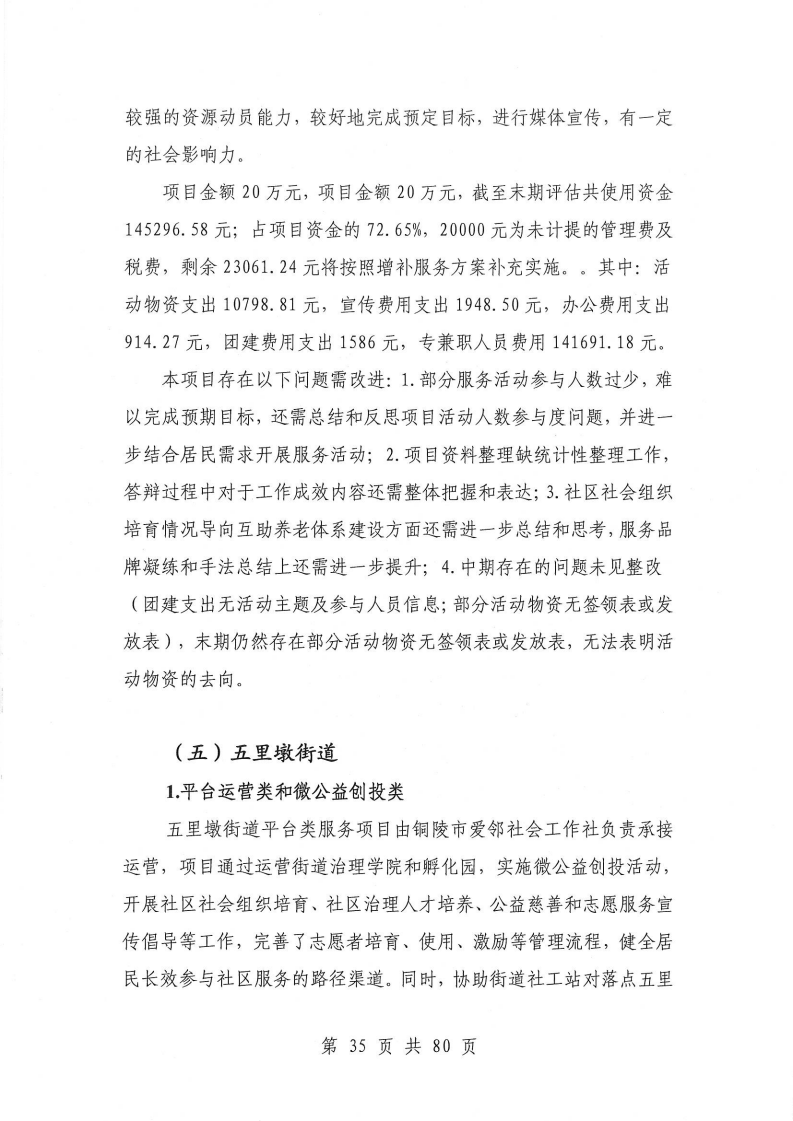 较强的资源动员能力，较好地完成预定目标，进行媒体宣传，有一定的社会影响力。

项目金额 20 万元，项目金额 20 万元，截至末期评估共使用资金 145296.58 元；占项目资金的 72.65%，20000 元为未计提的管理费及税费，剩余 23061.24 元将按照增补服务方案补充实施。。其中：活动物资支出 10798.81 元，宣传费用支出 1948.50 元，办公费用支出 914.27 元，团建费用支出 1586 元，专兼职人员费用 141691.18 元。

本项目存在以下问题需改进：1.部分服务活动参与人数过少，难以完成预期目标，还需总结和反思项目活动人数参与度问题，并进一步结合居民需求开展服务活动；2.项目资料整理缺统计性整理工作，答辩过程中对于工作成效内容还需整体把握和表达；3.社区社会组织培育情况导向互助养老体系建设方面还需进一步总结和思考，服务品牌凝练和手法总结上还需进一步提升；4.中期存在的问题未见整改（团建支出无活动主题及参与人员信息；部分活动物资无签领表或发放表），末期仍然存在部分活动物资无签领表或发放表，无法表明活动物资的去向。

（五）五里墩街道

1.平台运营类和微公益创投类

五里墩街道平台类服务项目由铜陵市爱邻社会工作社负责承接运营，项目通过运营街道治理学院和孵化园，实施微公益创投活动，开展社区社会组织培育、社区治理人才培养、公益慈善和志愿服务宣传倡导等工作，完善了志愿者培育、使用、激励等管理流程，健全居民长效参与社区服务的路径渠道。同时，协助街道社工站对落点五里

第 35 页 共 80 页